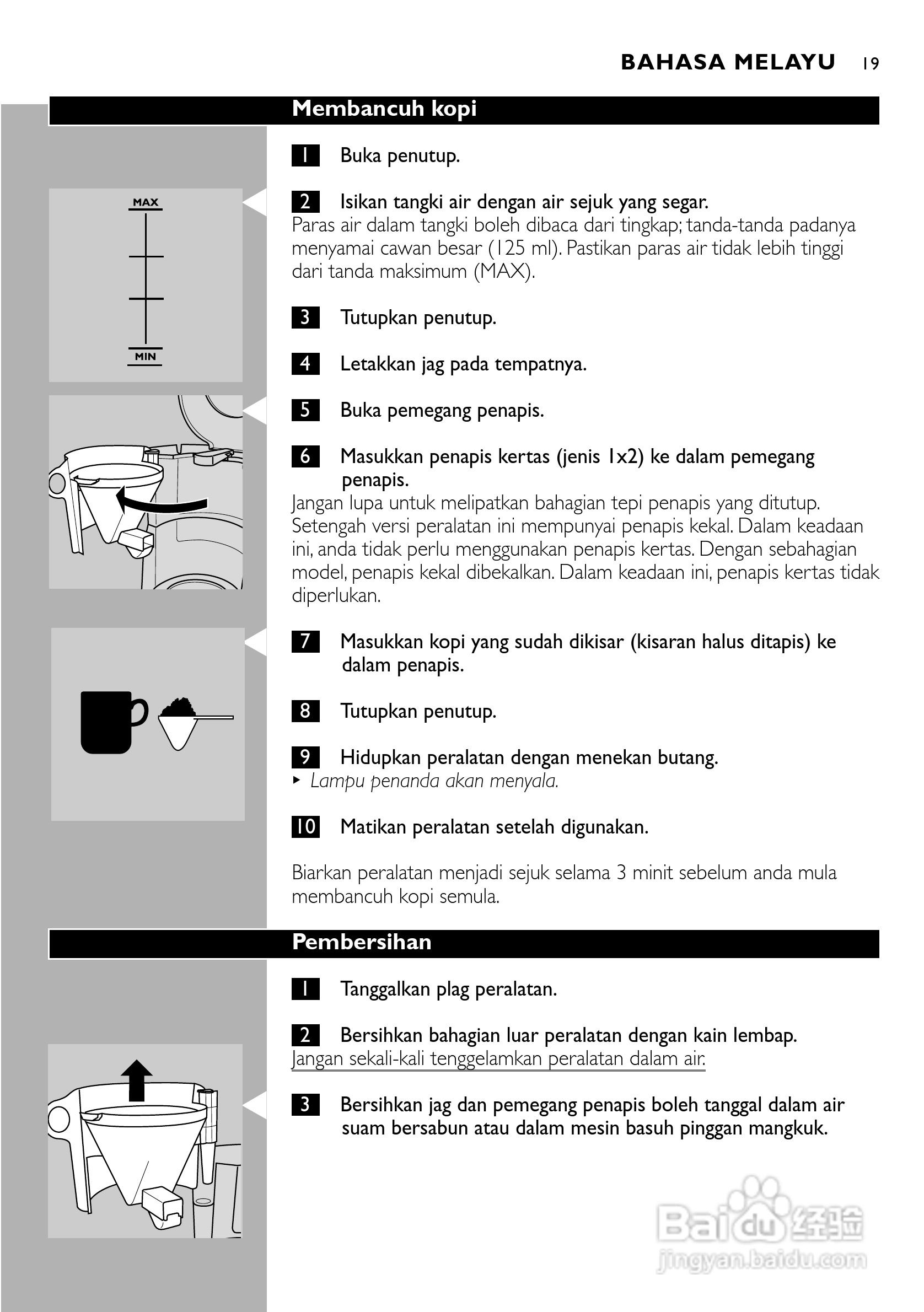 BAHASA MELAYU 19

Membancuh kopi

MAX

MIN

1 Buka penutup.

2 Isikan tangki air dengan air sejuk yang segar.
Paras air dalam tangki boleh dibaca dari tingkap; tanda-tanda padanya menyamai cawan besar (125 ml). Pastikan paras air tidak lebih tinggi dari tanda maksimum (MAX).

3 Tutupkan penutup.

4 Letakkan jag pada tempatnya.

5 Buka pemegang penapis.

6 Masukkan penapis kertas (jenis 1x2) ke dalam pemegang penapis.
Jangan lupa untuk melipatkan bahagian tepi penapis yang ditutup. Setengah versi peralatan ini mempunyai penapis kekal. Dalam keadaan ini, anda tidak perlu menggunakan penapis kertas. Dengan sebahagian model, penapis kekal dibekalkan. Dalam keadaan ini, penapis kertas tidak diperlukan.

7 Masukkan kopi yang sudah dikisar (kisaran halus ditapis) ke dalam penapis.

8 Tutupkan penutup.

9 Hidupkan peralatan dengan menekan butang.
▸ Lampu penanda akan menyala.

10 Matikan peralatan setelah digunakan.

Biarkan peralatan menjadi sejuk selama 3 minit sebelum anda mula membancuh kopi semula.

Pembersihan

1 Tanggalkan plag peralatan.

2 Bersihkan bahagian luar peralatan dengan kain lembap.
Jangan sekali-kali tenggelamkan peralatan dalam air.

3 Bersihkan jag dan pemegang penapis boleh tanggal dalam air suam bersabun atau dalam mesin basuh pinggan mangkuk.

Baidu 经验
jingyan.baidu.com